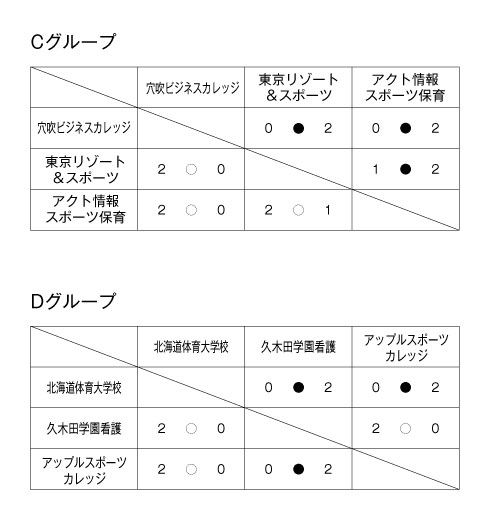 Cグループ

| | 穴吹ビジネスカレッジ | 東京リゾート＆スポーツ | アクト情報スポーツ保育 |
|---|---|---|---|
| 穴吹ビジネスカレッジ | | 0 ● 2 | 0 ● 2 |
| 東京リゾート＆スポーツ | 2 ○ 0 | | 1 ● 2 |
| アクト情報スポーツ保育 | 2 ○ 0 | 2 ○ 1 | |

Dグループ

| | 北海道体育大学校 | 久木田学園看護 | アップルスポーツカレッジ |
|---|---|---|---|
| 北海道体育大学校 | | 0 ● 2 | 0 ● 2 |
| 久木田学園看護 | 2 ○ 0 | | 2 ○ 0 |
| アップルスポーツカレッジ | 2 ○ 0 | 0 ● 2 | |